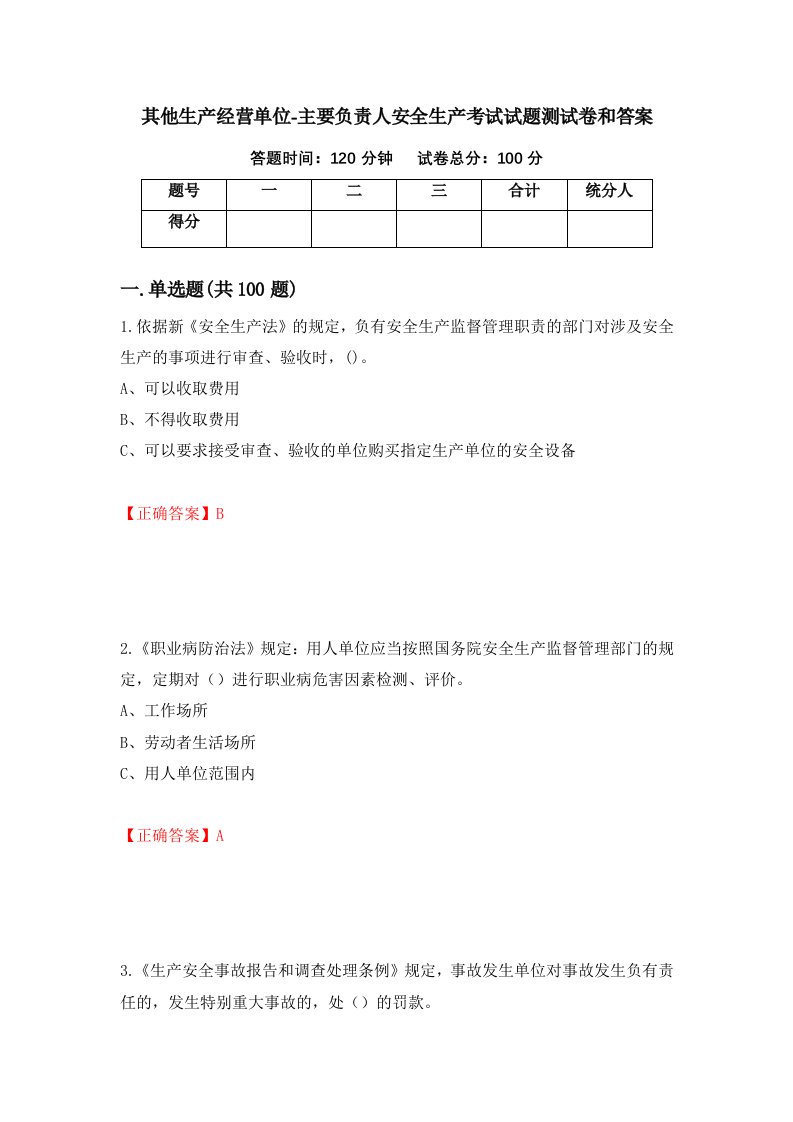 其他生产经营单位-主要负责人安全生产考试试题测试卷和答案

答题时间：120 分钟　　试卷总分：100 分

| 题号 | 一 | 二 | 三 | 合计 | 统分人 |
|---|---|---|---|---|---|
| 得分 |  |  |  |  |  |

一.单选题(共 100 题)

1.依据新《安全生产法》的规定，负有安全生产监督管理职责的部门对涉及安全生产的事项进行审查、验收时，()。

A、可以收取费用

B、不得收取费用

C、可以要求接受审查、验收的单位购买指定生产单位的安全设备

【正确答案】B

2.《职业病防治法》规定：用人单位应当按照国务院安全生产监督管理部门的规定，定期对（）进行职业病危害因素检测、评价。

A、工作场所

B、劳动者生活场所

C、用人单位范围内

【正确答案】A

3.《生产安全事故报告和调查处理条例》规定，事故发生单位对事故发生负有责任的，发生特别重大事故的，处（）的罚款。